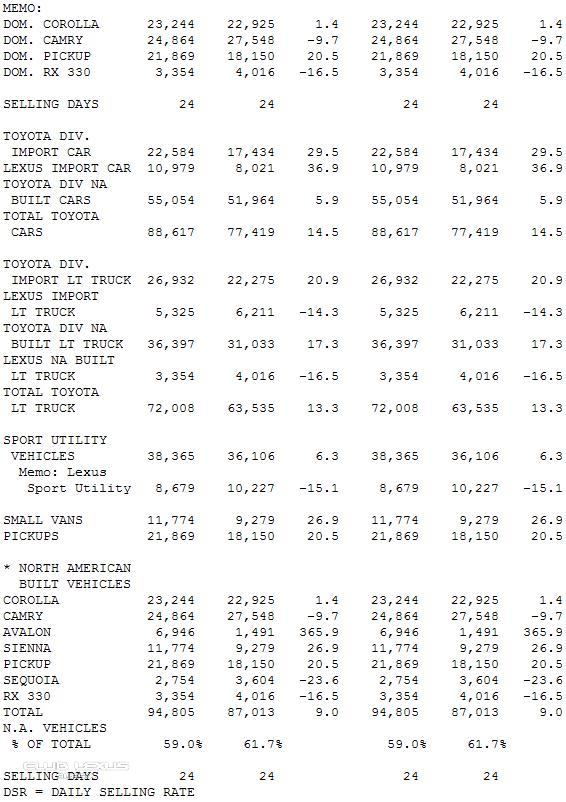 MEMO:

| | | | | | | |
|---|---|---|---|---|---|---|
| DOM. COROLLA | 23,244 | 22,925 | 1.4 | 23,244 | 22,925 | 1.4 |
| DOM. CAMRY | 24,864 | 27,548 | -9.7 | 24,864 | 27,548 | -9.7 |
| DOM. PICKUP | 21,869 | 18,150 | 20.5 | 21,869 | 18,150 | 20.5 |
| DOM. RX 330 | 3,354 | 4,016 | -16.5 | 3,354 | 4,016 | -16.5 |
| SELLING DAYS | 24 | 24 | | 24 | 24 | |
| TOYOTA DIV. IMPORT CAR | 22,584 | 17,434 | 29.5 | 22,584 | 17,434 | 29.5 |
| LEXUS IMPORT CAR | 10,979 | 8,021 | 36.9 | 10,979 | 8,021 | 36.9 |
| TOYOTA DIV NA BUILT CARS | 55,054 | 51,964 | 5.9 | 55,054 | 51,964 | 5.9 |
| TOTAL TOYOTA CARS | 88,617 | 77,419 | 14.5 | 88,617 | 77,419 | 14.5 |
| TOYOTA DIV. IMPORT LT TRUCK | 26,932 | 22,275 | 20.9 | 26,932 | 22,275 | 20.9 |
| LEXUS IMPORT LT TRUCK | 5,325 | 6,211 | -14.3 | 5,325 | 6,211 | -14.3 |
| TOYOTA DIV NA BUILT LT TRUCK | 36,397 | 31,033 | 17.3 | 36,397 | 31,033 | 17.3 |
| LEXUS NA BUILT LT TRUCK | 3,354 | 4,016 | -16.5 | 3,354 | 4,016 | -16.5 |
| TOTAL TOYOTA LT TRUCK | 72,008 | 63,535 | 13.3 | 72,008 | 63,535 | 13.3 |
| SPORT UTILITY VEHICLES | 38,365 | 36,106 | 6.3 | 38,365 | 36,106 | 6.3 |
| Memo: Lexus Sport Utility | 8,679 | 10,227 | -15.1 | 8,679 | 10,227 | -15.1 |
| SMALL VANS | 11,774 | 9,279 | 26.9 | 11,774 | 9,279 | 26.9 |
| PICKUPS | 21,869 | 18,150 | 20.5 | 21,869 | 18,150 | 20.5 |
| * NORTH AMERICAN BUILT VEHICLES | | | | | | |
| COROLLA | 23,244 | 22,925 | 1.4 | 23,244 | 22,925 | 1.4 |
| CAMRY | 24,864 | 27,548 | -9.7 | 24,864 | 27,548 | -9.7 |
| AVALON | 6,946 | 1,491 | 365.9 | 6,946 | 1,491 | 365.9 |
| SIENNA | 11,774 | 9,279 | 26.9 | 11,774 | 9,279 | 26.9 |
| PICKUP | 21,869 | 18,150 | 20.5 | 21,869 | 18,150 | 20.5 |
| SEQUOIA | 2,754 | 3,604 | -23.6 | 2,754 | 3,604 | -23.6 |
| RX 330 | 3,354 | 4,016 | -16.5 | 3,354 | 4,016 | -16.5 |
| TOTAL | 94,805 | 87,013 | 9.0 | 94,805 | 87,013 | 9.0 |
| N.A. VEHICLES % OF TOTAL | 59.0% | 61.7% | | 59.0% | 61.7% | |
| SELLING DAYS | 24 | 24 | | 24 | 24 | |

CLUB LEXUS

DSR = DAILY SELLING RATE